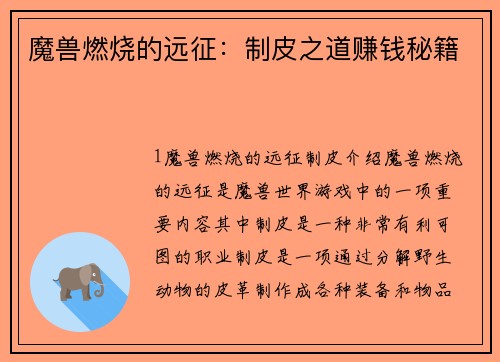 魔兽燃烧的远征：制皮之道赚钱秘籍

1魔兽燃烧的远征制皮介绍魔兽燃烧的远征是魔兽世界游戏中的一项重要内容其中制皮是一种非常有利可图的职业制皮是一项通过分解野生动物的皮革制作成各种装备和物品